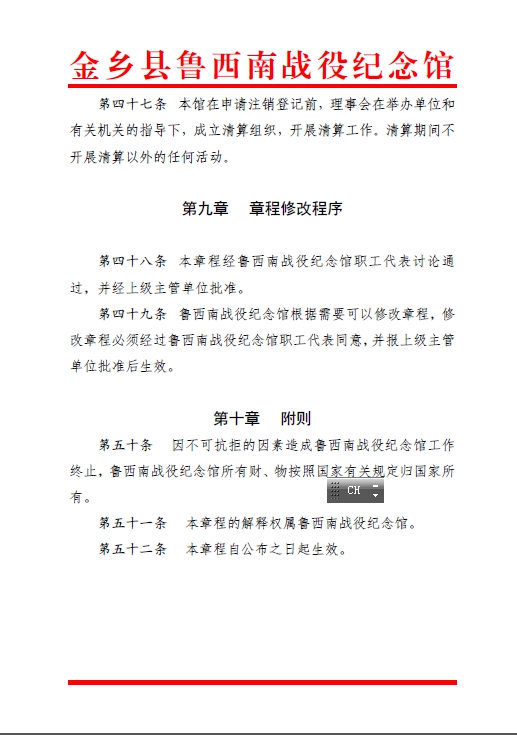 金乡县鲁西南战役纪念馆

第四十七条　本馆在申请注销登记前，理事会在举办单位和有关机关的指导下，成立清算组织，开展清算工作。清算期间不开展清算以外的任何活动。

第九章　章程修改程序

第四十八条　本章程经鲁西南战役纪念馆职工代表讨论通过，并经上级主管单位批准。

第四十九条　鲁西南战役纪念馆根据需要可以修改章程，修改章程必须经过鲁西南战役纪念馆职工代表同意，并报上级主管单位批准后生效。

第十章　附则

第五十条　因不可抗拒的因素造成鲁西南战役纪念馆工作终止，鲁西南战役纪念馆所有财、物按照国家有关规定归国家所有。

CH

第五十一条　本章程的解释权属鲁西南战役纪念馆。

第五十二条　本章程自公布之日起生效。